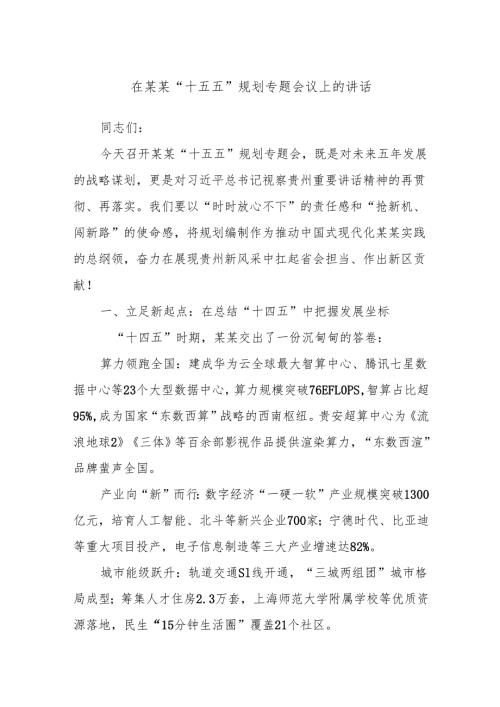 在某某“十五五”规划专题会议上的讲话

同志们：

今天召开某某“十五五”规划专题会，既是对未来五年发展的战略谋划，更是对习近平总书记视察贵州重要讲话精神的再贯彻、再落实。我们要以“时时放心不下”的责任感和“抢新机、闯新路”的使命感，将规划编制作为推动中国式现代化某某实践的总纲领，奋力在展现贵州新风采中扛起省会担当、作出新区贡献！

一、立足新起点：在总结“十四五”中把握发展坐标

“十四五”时期，某某交出了一份沉甸甸的答卷：

算力领跑全国：建成华为云全球最大智算中心、腾讯七星数据中心等23个大型数据中心，算力规模突破76EFLOPS，智算占比超95%，成为国家“东数西算”战略的西南枢纽。贵安超算中心为《流浪地球2》《三体》等百余部影视作品提供渲染算力，“东数西渲”品牌蜚声全国。

产业向“新”而行：数字经济“一硬一软”产业规模突破1300亿元，培育人工智能、北斗等新兴企业700家；宁德时代、比亚迪等重大项目投产，电子信息制造等三大产业增速达82%。

城市能级跃升：轨道交通S1线开通，“三城两组团”城市格局成型；筹集人才住房2.3万套，上海师范大学附属学校等优质资源落地，民生“15分钟生活圈”覆盖21个社区。